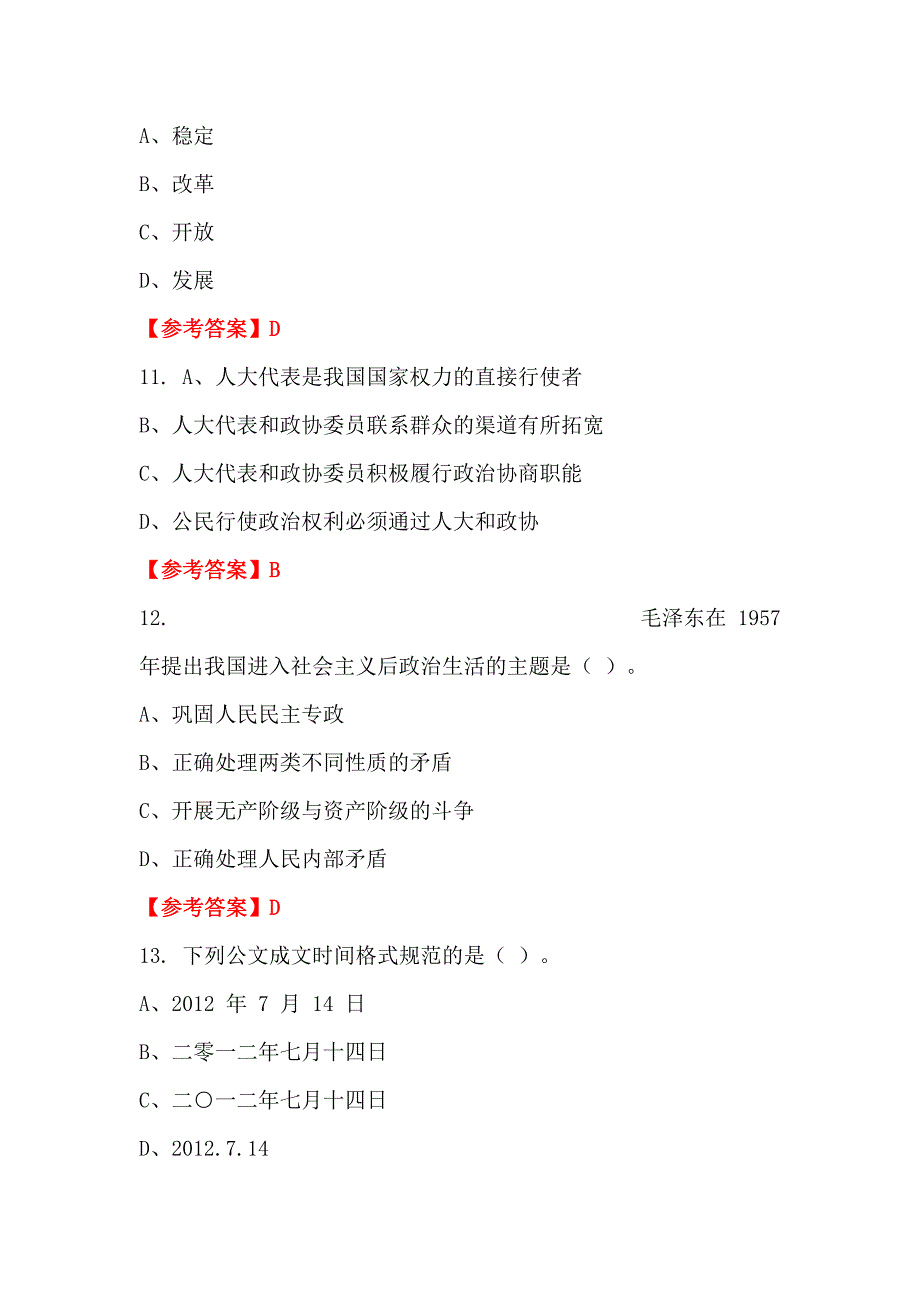 A、稳定

B、改革

C、开放

D、发展

【参考答案】D

11. A、人大代表是我国国家权力的直接行使者

B、人大代表和政协委员联系群众的渠道有所拓宽

C、人大代表和政协委员积极履行政治协商职能

D、公民行使政治权利必须通过人大和政协

【参考答案】B

12. 毛泽东在 1957 年提出我国进入社会主义后政治生活的主题是（ ）。

A、巩固人民民主专政

B、正确处理两类不同性质的矛盾

C、开展无产阶级与资产阶级的斗争

D、正确处理人民内部矛盾

【参考答案】D

13. 下列公文成文时间格式规范的是（ ）。

A、2012 年 7 月 14 日

B、二零一二年七月十四日

C、二〇一二年七月十四日

D、2012.7.14